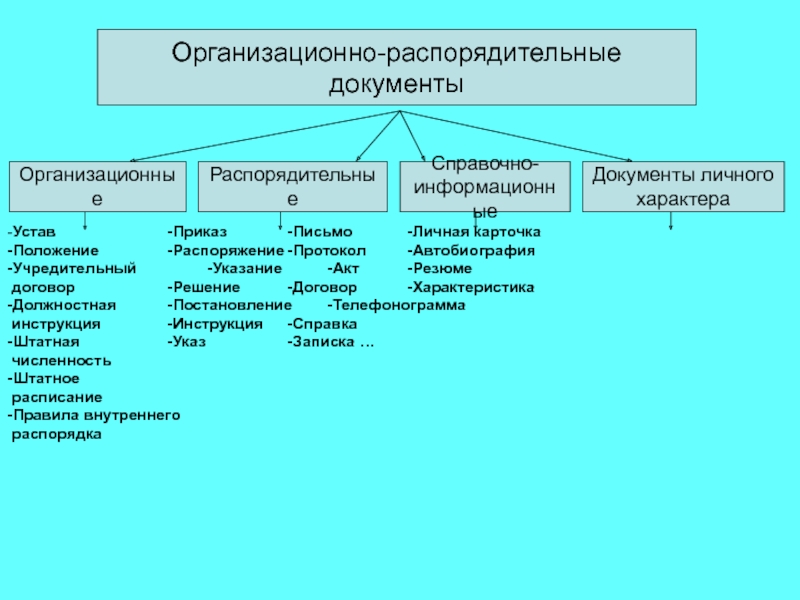 Организационно-распорядительные документы

Организационные

Распорядительные

Справочно-информационные

Документы личного характера

-Устав
-Положение
-Учредительный договор
-Должностная инструкция
-Штатная численность
-Штатное расписание
-Правила внутреннего распорядка

-Приказ
-Распоряжение
-Указание
-Решение
-Постановление
-Инструкция
-Указ

-Письмо
-Протокол
-Акт
-Договор
-Телефонограмма
-Справка
-Записка …

-Личная карточка
-Автобиография
-Резюме
-Характеристика